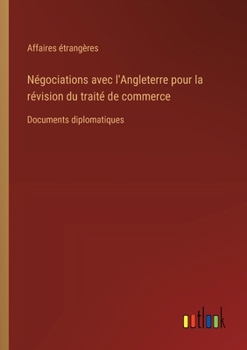 Affaires étrangères

Négociations avec l'Angleterre pour la révision du traité de commerce

Documents diplomatiques

outlook